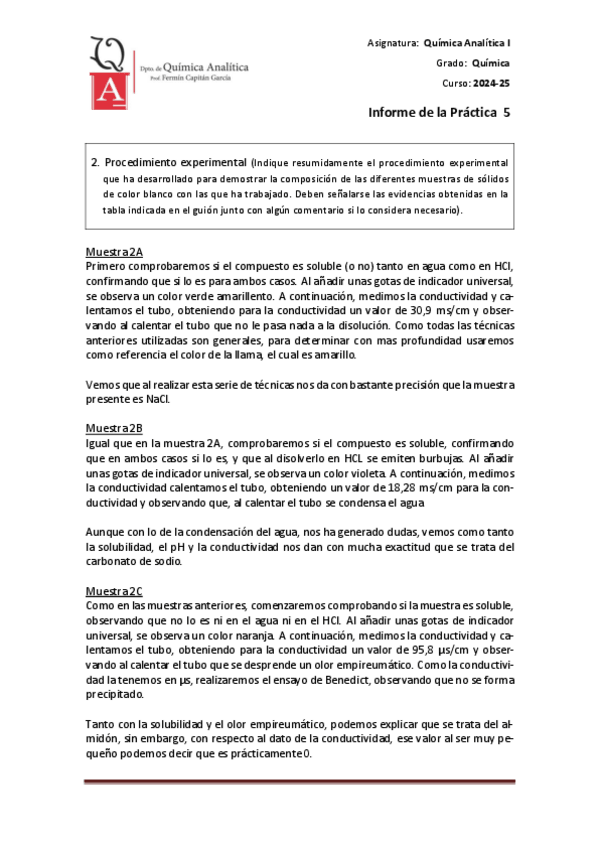 Q
A
Dpto. de Química Analítica
Prof. Fermín Capitán García

Asignatura: Química Analítica I
Grado: Química
Curso: 2024-25

Informe de la Práctica 5

2. Procedimiento experimental (Indique resumidamente el procedimiento experimental que ha desarrollado para demostrar la composición de las diferentes muestras de sólidos de color blanco con las que ha trabajado. Deben señalarse las evidencias obtenidas en la tabla indicada en el guión junto con algún comentario si lo considera necesario).

Muestra 2A
Primero comprobaremos si el compuesto es soluble (o no) tanto en agua como en HCl, confirmando que si lo es para ambos casos. Al añadir unas gotas de indicador universal, se observa un color verde amarillento. A continuación, medimos la conductividad y calentamos el tubo, obteniendo para la conductividad un valor de 30,9 ms/cm y observando al calentar el tubo que no le pasa nada a la disolución. Como todas las técnicas anteriores utilizadas son generales, para determinar con mas profundidad usaremos como referencia el color de la llama, el cual es amarillo.

Vemos que al realizar esta serie de técnicas nos da con bastante precisión que la muestra presente es NaCl.

Muestra 2B
Igual que en la muestra 2A, comprobaremos si el compuesto es soluble, confirmando que en ambos casos si lo es, y que al disolverlo en HCL se emiten burbujas. Al añadir unas gotas de indicador universal, se observa un color violeta. A continuación, medimos la conductividad calentamos el tubo, obteniendo un valor de 18,28 ms/cm para la conductividad y observando que, al calentar el tubo se condensa el agua

Aunque con lo de la condensación del agua, nos ha generado dudas, vemos como tanto la solubilidad, el pH y la conductividad nos dan con mucha exactitud que se trata del carbonato de sodio.

Muestra 2C
Como en las muestras anteriores, comenzaremos comprobando si la muestra es soluble, observando que no lo es ni en el agua ni en el HCl. Al añadir unas gotas de indicador universal, se observa un color naranja. A continuación, medimos la conductividad y calentamos el tubo, obteniendo para la conductividad un valor de 95,8 µs/cm y observando al calentar el tubo que se desprende un olor empireumático. Como la conductividad la tenemos en µs, realizaremos el ensayo de Benedict, observando que no se forma precipitado.

Tanto con la solubilidad y el olor empireumático, podemos explicar que se trata del almidón, sin embargo, con respecto al dato de la conductividad, ese valor al ser muy pequeño podemos decir que es prácticamente 0.